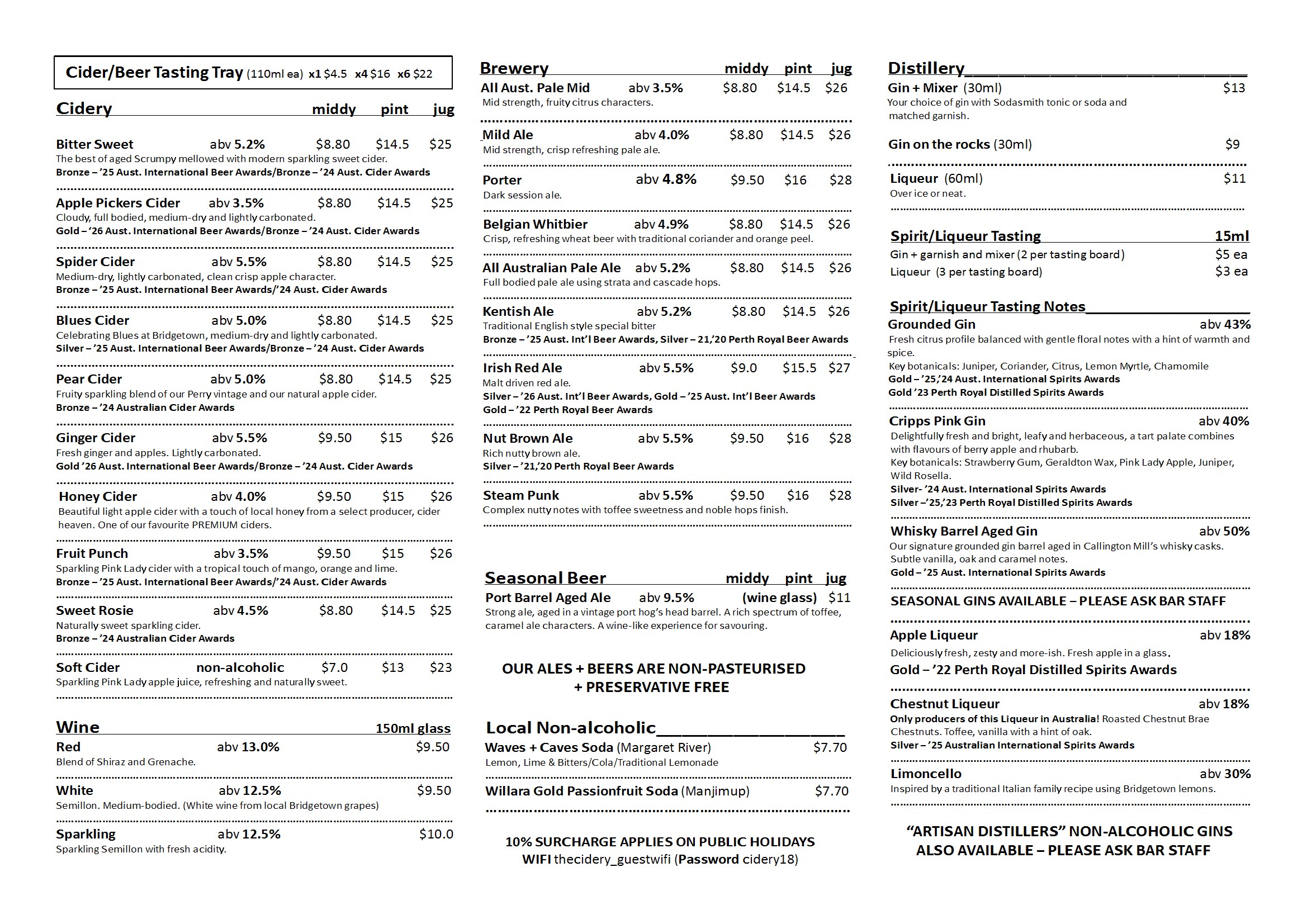 Cider/Beer Tasting Tray (110ml ea) x1 $4.5 x4 $16 x6 $22

Cidery middy pint jug

Bitter Sweet abv 5.2% $8.80 $14.5 $25
The best of aged Scrumpy mellowed with modern sparkling sweet cider.
Bronze – '25 Aust. International Beer Awards/Bronze – '24 Aust. Cider Awards

Apple Pickers Cider abv 3.5% $8.80 $14.5 $25
Cloudy, full bodied, medium-dry and lightly carbonated.
Gold – '26 Aust. International Beer Awards/Bronze – '24 Aust. Cider Awards

Spider Cider abv 5.5% $8.80 $14.5 $25
Medium-dry, lightly carbonated, clean crisp apple character.
Bronze – '25 Aust. International Beer Awards/'24 Aust. Cider Awards

Blues Cider abv 5.0% $8.80 $14.5 $25
Celebrating Blues at Bridgetown, medium-dry and lightly carbonated.
Silver – '25 Aust. International Beer Awards/Bronze – '24 Aust. Cider Awards

Pear Cider abv 5.0% $8.80 $14.5 $25
Fruity sparkling blend of our Perry vintage and our natural apple cider.
Bronze – '24 Australian Cider Awards

Ginger Cider abv 5.5% $9.50 $15 $26
Fresh ginger and apples. Lightly carbonated.
Gold '26 Aust. International Beer Awards/Bronze – '24 Aust. Cider Awards

Honey Cider abv 4.0% $9.50 $15 $26
Beautiful light apple cider with a touch of local honey from a select producer, cider heaven. One of our favourite PREMIUM ciders.

Fruit Punch abv 3.5% $9.50 $15 $26
Sparkling Pink Lady cider with a tropical touch of mango, orange and lime.
Bronze – '25 Aust. International Beer Awards/'24 Aust. Cider Awards

Sweet Rosie abv 4.5% $8.80 $14.5 $25
Naturally sweet sparkling cider.
Bronze – '24 Australian Cider Awards

Soft Cider non-alcoholic $7.0 $13 $23
Sparkling Pink Lady apple juice, refreshing and naturally sweet.

Wine 150ml glass
Red abv 13.0% $9.50
Blend of Shiraz and Grenache.

White abv 12.5% $9.50
Semillon. Medium-bodied. (White wine from local Bridgetown grapes)

Sparkling abv 12.5% $10.0
Sparkling Semillon with fresh acidity.

Brewery middy pint jug
All Aust. Pale Mid abv 3.5% $8.80 $14.5 $26
Mid strength, fruity citrus characters.

Mild Ale abv 4.0% $8.80 $14.5 $26
Mid strength, crisp refreshing pale ale.

Porter abv 4.8% $9.50 $16 $28
Dark session ale.

Belgian Whitbier abv 4.9% $8.80 $14.5 $26
Crisp, refreshing wheat beer with traditional coriander and orange peel.

All Australian Pale Ale abv 5.2% $8.80 $14.5 $26
Full bodied pale ale using strata and cascade hops.

Kentish Ale abv 5.2% $8.80 $14.5 $26
Traditional English style special bitter
Bronze – '25 Aust. Int'l Beer Awards, Silver – 21,'20 Perth Royal Beer Awards

Irish Red Ale abv 5.5% $9.0 $15.5 $27
Malt driven red ale.
Silver – '26 Aust. Int'l Beer Awards, Gold – '25 Aust. Int'l Beer Awards
Gold – '22 Perth Royal Beer Awards

Nut Brown Ale abv 5.5% $9.50 $16 $28
Rich nutty brown ale.
Silver – '21,'20 Perth Royal Beer Awards

Steam Punk abv 5.5% $9.50 $16 $28
Complex nutty notes with toffee sweetness and noble hops finish.

Seasonal Beer middy pint jug
Port Barrel Aged Ale abv 9.5% (wine glass) $11
Strong ale, aged in a vintage port hog's head barrel. A rich spectrum of toffee, caramel ale characters. A wine-like experience for savouring.

OUR ALES + BEERS ARE NON-PASTEURISED
+ PRESERVATIVE FREE

Local Non-alcoholic
Waves + Caves Soda (Margaret River) $7.70
Lemon, Lime & Bitters/Cola/Traditional Lemonade

Willara Gold Passionfruit Soda (Manjimup) $7.70

10% SURCHARGE APPLIES ON PUBLIC HOLIDAYS
WIFI thecidery_guestwifi (Password cidery18)

Distillery
Gin + Mixer (30ml) $13
Your choice of gin with Sodasmith tonic or soda and matched garnish.

Gin on the rocks (30ml) $9

Liqueur (60ml) $11
Over ice or neat.

Spirit/Liqueur Tasting 15ml
Gin + garnish and mixer (2 per tasting board) $5 ea
Liqueur (3 per tasting board) $3 ea

Spirit/Liqueur Tasting Notes
Grounded Gin abv 43%
Fresh citrus profile balanced with gentle floral notes with a hint of warmth and spice.
Key botanicals: Juniper, Coriander, Citrus, Lemon Myrtle, Chamomile
Gold – '25,'24 Aust. International Spirits Awards
Gold '23 Perth Royal Distilled Spirits Awards

Cripps Pink Gin abv 40%
Delightfully fresh and bright, leafy and herbaceous, a tart palate combines with flavours of berry apple and rhubarb.
Key botanicals: Strawberry Gum, Geraldton Wax, Pink Lady Apple, Juniper, Wild Rosella.
Silver- '24 Aust. International Spirits Awards
Silver –'25,'23 Perth Royal Distilled Spirits Awards

Whisky Barrel Aged Gin abv 50%
Our signature grounded gin barrel aged in Callington Mill's whisky casks. Subtle vanilla, oak and caramel notes.
Gold – '25 Aust. International Spirits Awards

SEASONAL GINS AVAILABLE – PLEASE ASK BAR STAFF

Apple Liqueur abv 18%
Deliciously fresh, zesty and more-ish. Fresh apple in a glass.
Gold – '22 Perth Royal Distilled Spirits Awards

Chestnut Liqueur abv 18%
Only producers of this Liqueur in Australia! Roasted Chestnut Brae Chestnuts. Toffee, vanilla with a hint of oak.
Silver – '25 Australian International Spirits Awards

Limoncello abv 30%
Inspired by a traditional Italian family recipe using Bridgetown lemons.

"ARTISAN DISTILLERS" NON-ALCOHOLIC GINS
ALSO AVAILABLE – PLEASE ASK BAR STAFF